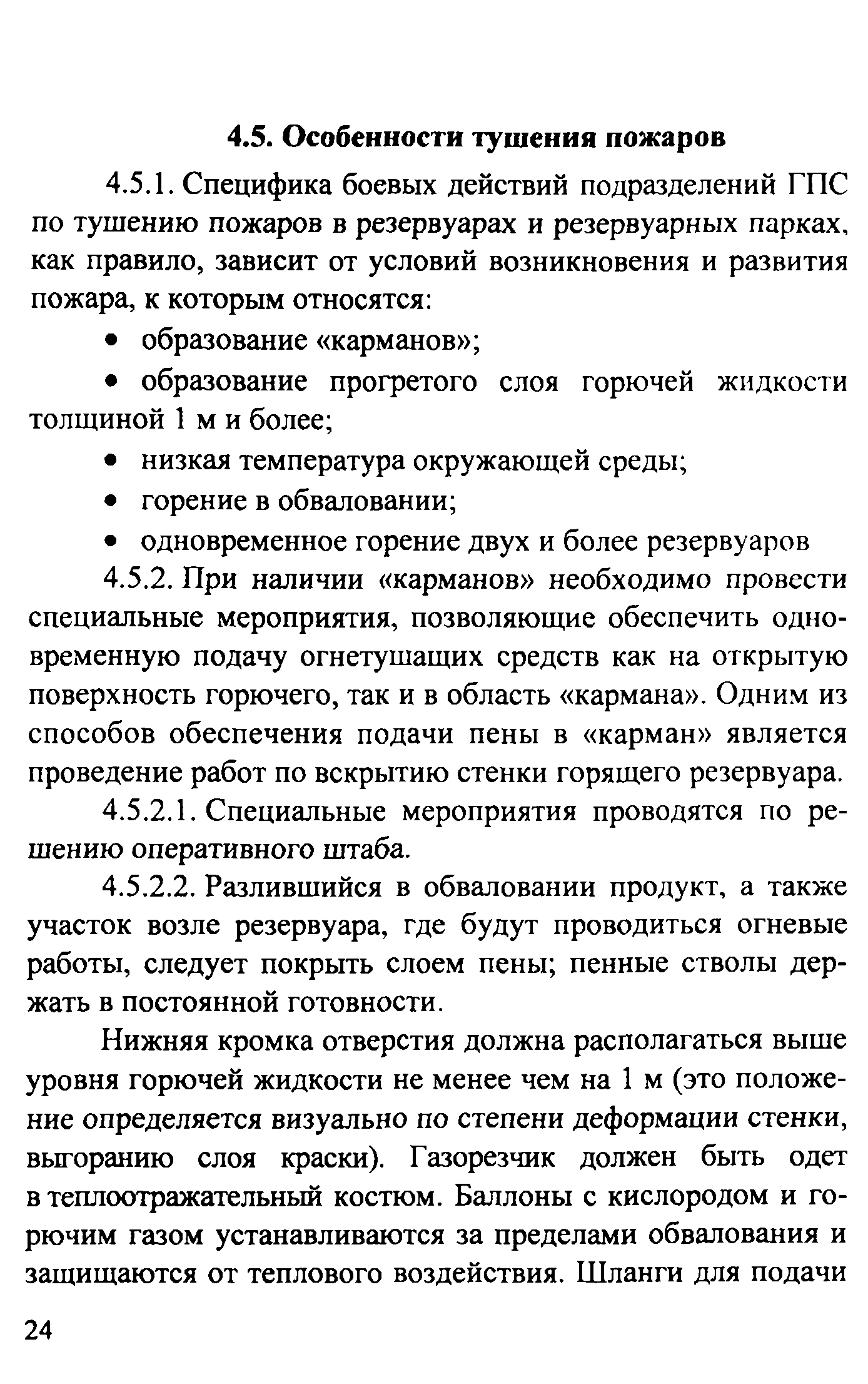 4.5. Особенности тушения пожаров

4.5.1. Специфика боевых действий подразделений ГПС по тушению пожаров в резервуарах и резервуарных парках, как правило, зависит от условий возникновения и развития пожара, к которым относятся:

• образование «карманов»;

• образование прогретого слоя горючей жидкости толщиной 1 м и более;

• низкая температура окружающей среды;

• горение в обваловании;

• одновременное горение двух и более резервуаров

4.5.2. При наличии «карманов» необходимо провести специальные мероприятия, позволяющие обеспечить одновременную подачу огнетушащих средств как на открытую поверхность горючего, так и в область «кармана». Одним из способов обеспечения подачи пены в «карман» является проведение работ по вскрытию стенки горящего резервуара.

4.5.2.1. Специальные мероприятия проводятся по решению оперативного штаба.

4.5.2.2. Разлившийся в обваловании продукт, а также участок возле резервуара, где будут проводиться огневые работы, следует покрыть слоем пены; пенные стволы держать в постоянной готовности.

Нижняя кромка отверстия должна располагаться выше уровня горючей жидкости не менее чем на 1 м (это положение определяется визуально по степени деформации стенки, выгоранию слоя краски). Газорезчик должен быть одет в теплоотражательный костюм. Баллоны с кислородом и горючим газом устанавливаются за пределами обвалования и защищаются от теплового воздействия. Шланги для подачи

24